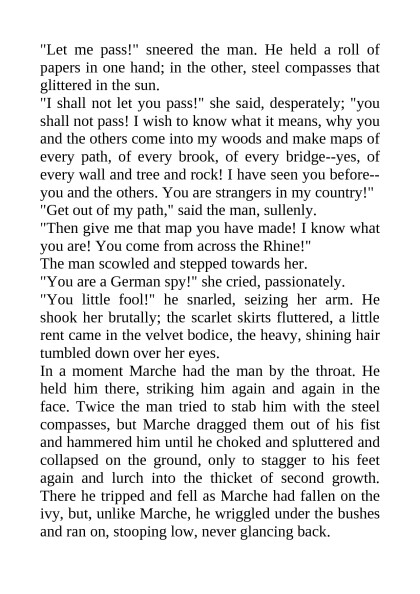 "Let me pass!" sneered the man. He held a roll of papers in one hand; in the other, steel compasses that glittered in the sun.

"I shall not let you pass!" she said, desperately; "you shall not pass! I wish to know what it means, why you and the others come into my woods and make maps of every path, of every brook, of every bridge--yes, of every wall and tree and rock! I have seen you before--you and the others. You are strangers in my country!"

"Get out of my path," said the man, sullenly.

"Then give me that map you have made! I know what you are! You come from across the Rhine!"

The man scowled and stepped towards her.

"You are a German spy!" she cried, passionately.

"You little fool!" he snarled, seizing her arm. He shook her brutally; the scarlet skirts fluttered, a little rent came in the velvet bodice, the heavy, shining hair tumbled down over her eyes.

In a moment Marche had the man by the throat. He held him there, striking him again and again in the face. Twice the man tried to stab him with the steel compasses, but Marche dragged them out of his fist and hammered him until he choked and spluttered and collapsed on the ground, only to stagger to his feet again and lurch into the thicket of second growth. There he tripped and fell as Marche had fallen on the ivy, but, unlike Marche, he wriggled under the bushes and ran on, stooping low, never glancing back.